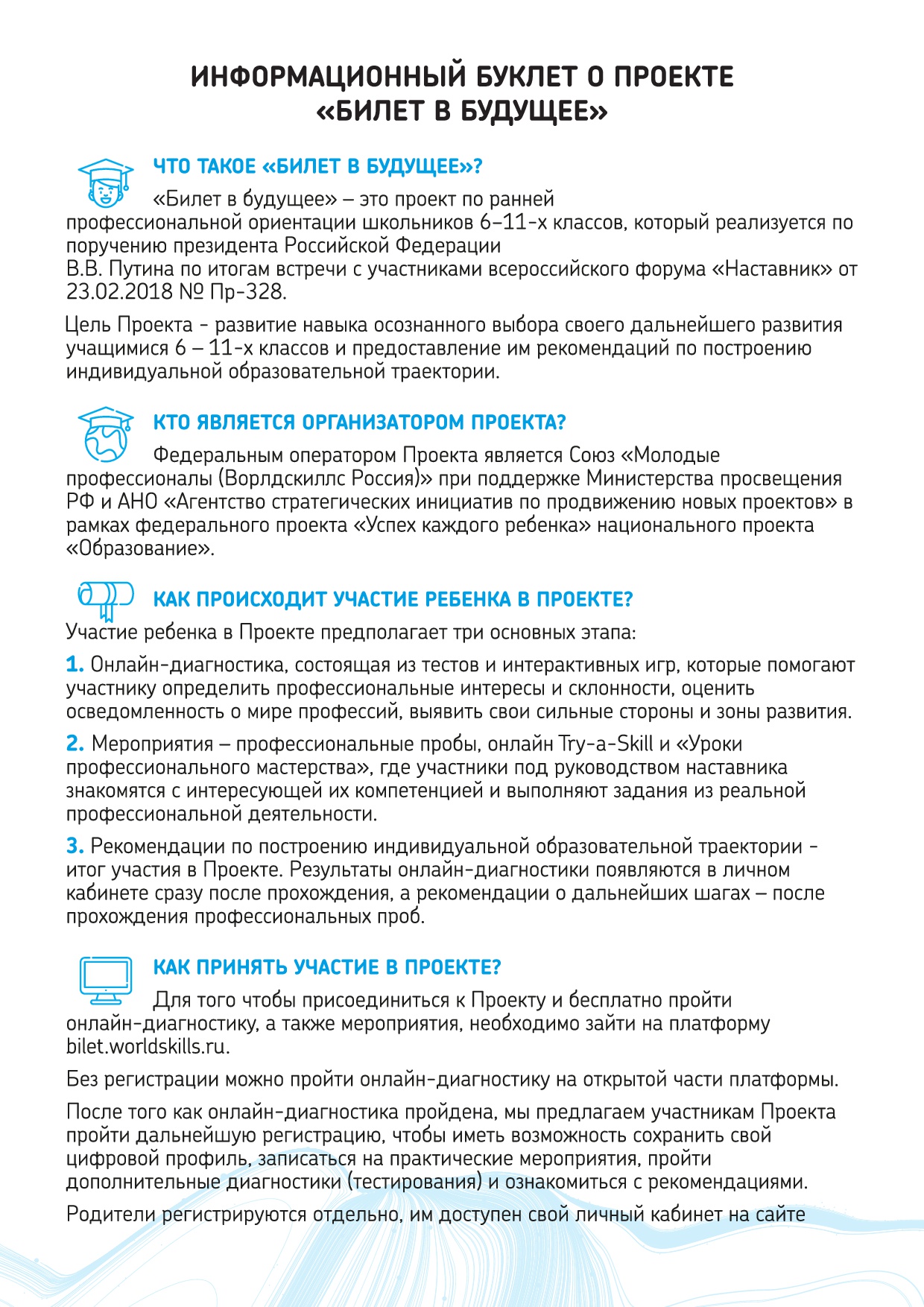 ИНФОРМАЦИОННЫЙ БУКЛЕТ О ПРОЕКТЕ «БИЛЕТ В БУДУЩЕЕ»

ЧТО ТАКОЕ «БИЛЕТ В БУДУЩЕЕ»?

«Билет в будущее» – это проект по ранней профессиональной ориентации школьников 6–11-х классов, который реализуется по поручению президента Российской Федерации В.В. Путина по итогам встречи с участниками всероссийского форума «Наставник» от 23.02.2018 № Пр-328.

Цель Проекта - развитие навыка осознанного выбора своего дальнейшего развития учащимися 6 – 11-х классов и предоставление им рекомендаций по построению индивидуальной образовательной траектории.

КТО ЯВЛЯЕТСЯ ОРГАНИЗАТОРОМ ПРОЕКТА?

Федеральным оператором Проекта является Союз «Молодые профессионалы (Ворлдскиллс Россия)» при поддержке Министерства просвещения РФ и АНО «Агентство стратегических инициатив по продвижению новых проектов» в рамках федерального проекта «Успех каждого ребенка» национального проекта «Образование».

КАК ПРОИСХОДИТ УЧАСТИЕ РЕБЕНКА В ПРОЕКТЕ?

Участие ребенка в Проекте предполагает три основных этапа:

1. Онлайн-диагностика, состоящая из тестов и интерактивных игр, которые помогают участнику определить профессиональные интересы и склонности, оценить осведомленность о мире профессий, выявить свои сильные стороны и зоны развития.

2. Мероприятия – профессиональные пробы, онлайн Try-a-Skill и «Уроки профессионального мастерства», где участники под руководством наставника знакомятся с интересующей их компетенцией и выполняют задания из реальной профессиональной деятельности.

3. Рекомендации по построению индивидуальной образовательной траектории - итог участия в Проекте. Результаты онлайн-диагностики появляются в личном кабинете сразу после прохождения, а рекомендации о дальнейших шагах – после прохождения профессиональных проб.

КАК ПРИНЯТЬ УЧАСТИЕ В ПРОЕКТЕ?

Для того чтобы присоединиться к Проекту и бесплатно пройти онлайн-диагностику, а также мероприятия, необходимо зайти на платформу bilet.worldskills.ru.

Без регистрации можно пройти онлайн-диагностику на открытой части платформы.

После того как онлайн-диагностика пройдена, мы предлагаем участникам Проекта пройти дальнейшую регистрацию, чтобы иметь возможность сохранить свой цифровой профиль, записаться на практические мероприятия, пройти дополнительные диагностики (тестирования) и ознакомиться с рекомендациями.

Родители регистрируются отдельно, им доступен свой личный кабинет на сайте